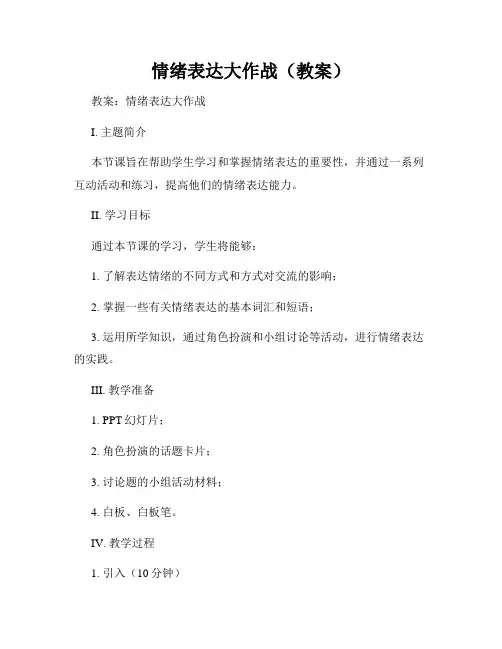 情绪表达大作战（教案）

教案：情绪表达大作战

I. 主题简介

本节课旨在帮助学生学习和掌握情绪表达的重要性，并通过一系列互动活动和练习，提高他们的情绪表达能力。

II. 学习目标

通过本节课的学习，学生将能够：

1. 了解表达情绪的不同方式和方式对交流的影响；

2. 掌握一些有关情绪表达的基本词汇和短语；

3. 运用所学知识，通过角色扮演和小组讨论等活动，进行情绪表达的实践。

III. 教学准备

1. PPT 幻灯片；

2. 角色扮演的话题卡片；

3. 讨论题的小组活动材料；

4. 白板、白板笔。

IV. 教学过程

1. 引入（10 分钟）